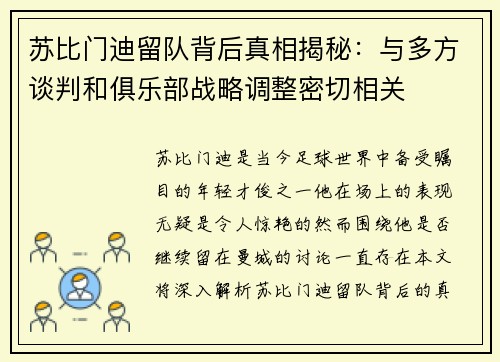 苏比门迪留队背后真相揭秘：与多方谈判和俱乐部战略调整密切相关

苏比门迪是当今足球世界中备受瞩目的年轻才俊之一他在场上的表现无疑是令人惊艳的然而围绕他是否继续留在曼城的讨论一直存在本文将深入解析苏比门迪留队背后的真